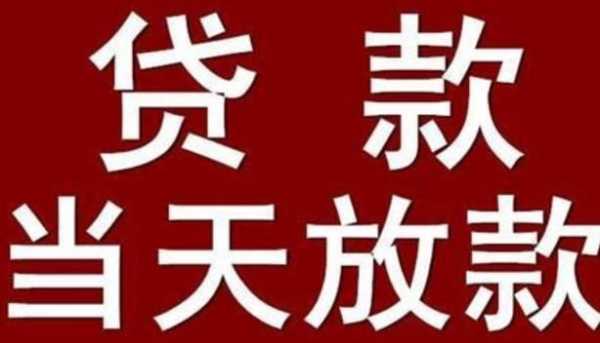 贷 款
当天放款